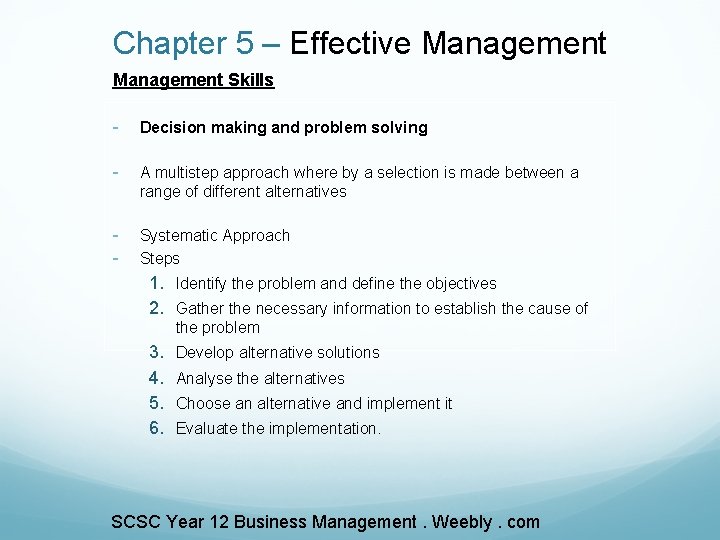 Chapter 5 – Effective Management

Management Skills

- Decision making and problem solving

- A multistep approach where by a selection is made between a range of different alternatives

- Systematic Approach
- Steps
1. Identify the problem and define the objectives
2. Gather the necessary information to establish the cause of the problem
3. Develop alternative solutions
4. Analyse the alternatives
5. Choose an alternative and implement it
6. Evaluate the implementation.

SCSC Year 12 Business Management . Weebly . com